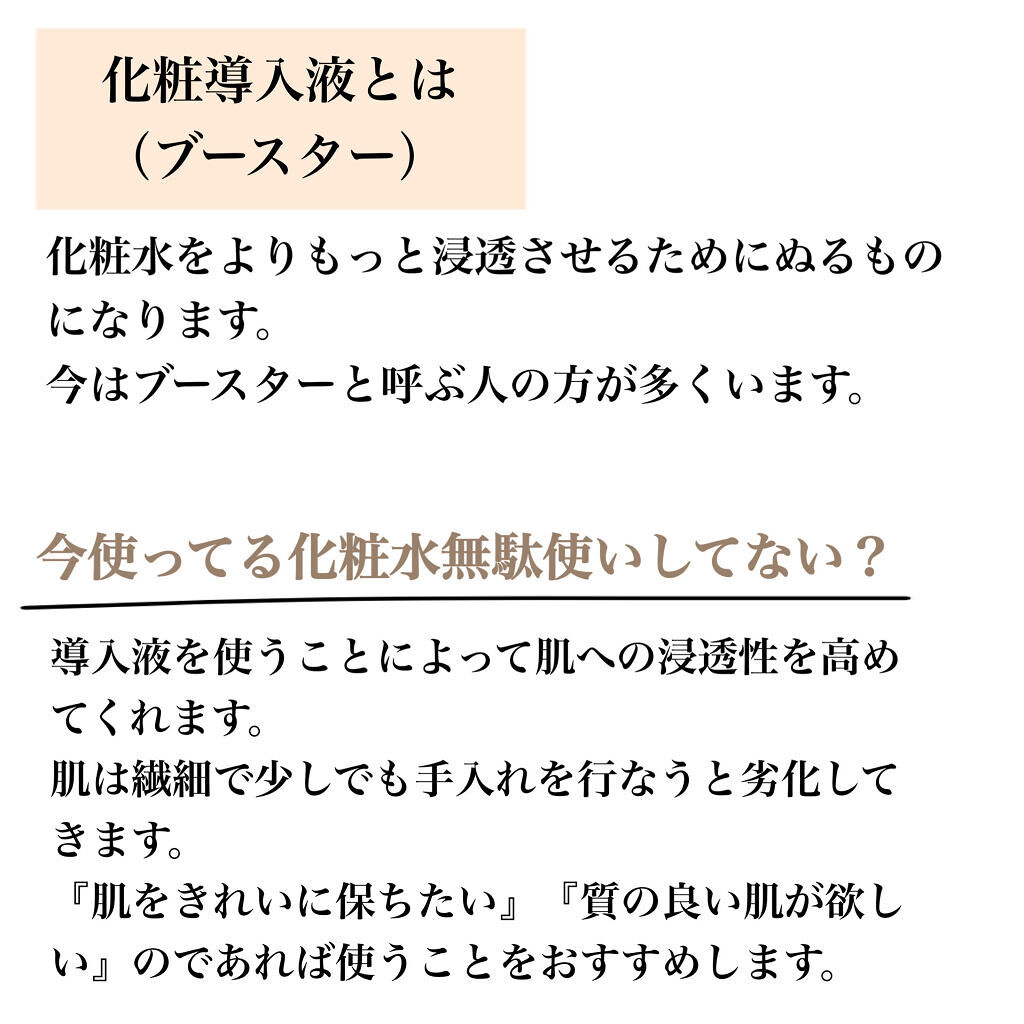 化粧導入液とは
（ブースター）

化粧水をよりもっと浸透させるためにぬるものになります。
今はブースターと呼ぶ人の方が多くいます。

今使ってる化粧水無駄使いしてない？

導入液を使うことによって肌への浸透性を高めてくれます。
肌は繊細で少しでも手入れを行なうと劣化してきます。
『肌をきれいに保ちたい』『質の良い肌が欲しい』のであれば使うことをおすすめします。